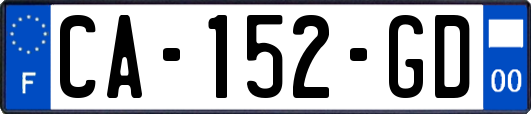 F

CA-152-GD

00